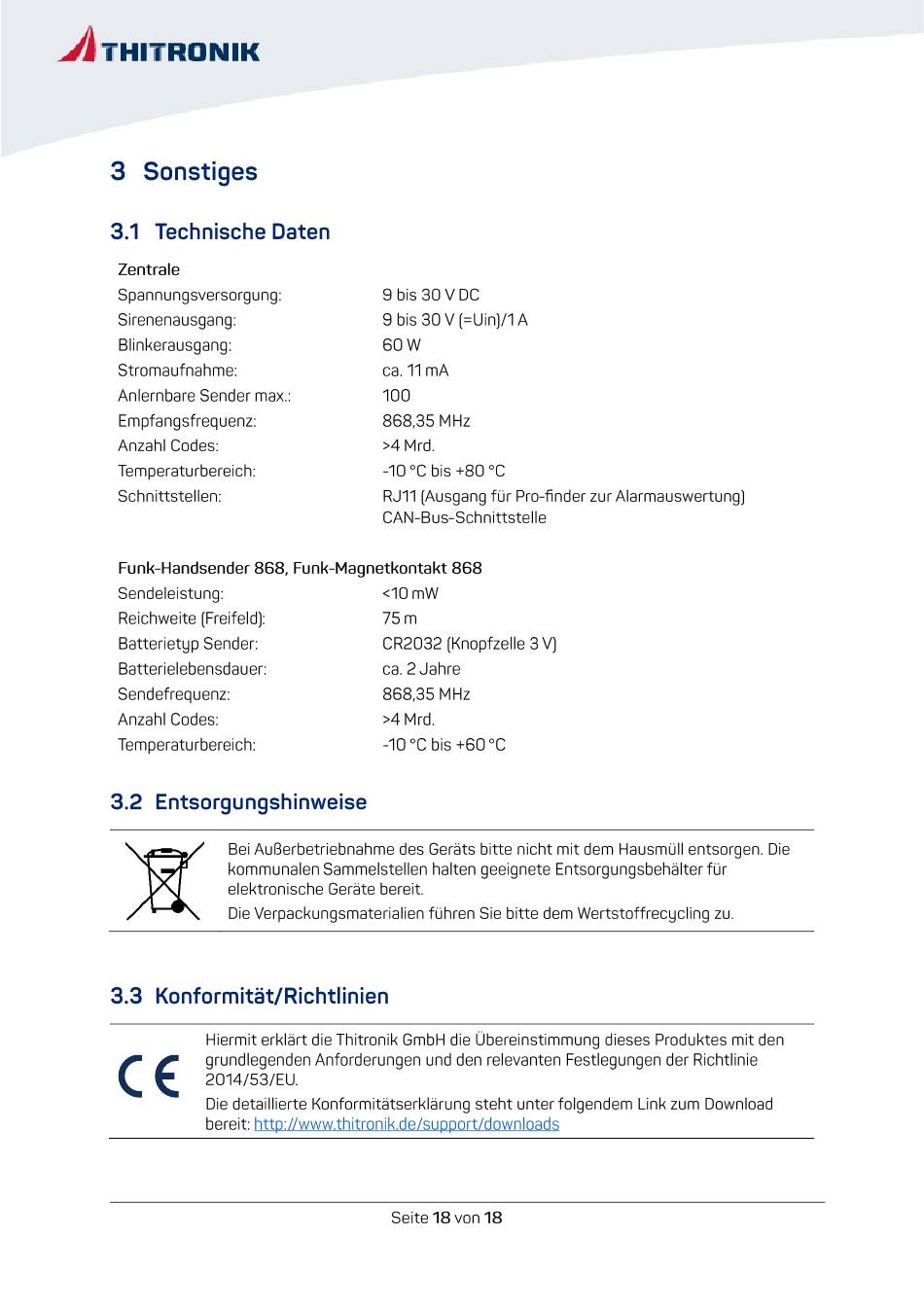 THITRONIK

3 Sonstiges

3.1 Technische Daten

Zentrale

| | |
|---|---|
| Spannungsversorgung: | 9 bis 30 V DC |
| Sirenenausgang: | 9 bis 30 V (=Uin)/1 A |
| Blinkerausgang: | 60 W |
| Stromaufnahme: | ca. 11 mA |
| Anlernbare Sender max.: | 100 |
| Empfangsfrequenz: | 868,35 MHz |
| Anzahl Codes: | >4 Mrd. |
| Temperaturbereich: | -10 °C bis +80 °C |
| Schnittstellen: | RJ11 (Ausgang für Pro-finder zur Alarmauswertung) CAN-Bus-Schnittstelle |

Funk-Handsender 868, Funk-Magnetkontakt 868

| | |
|---|---|
| Sendeleistung: | <10 mW |
| Reichweite (Freifeld): | 75 m |
| Batterietyp Sender: | CR2032 (Knopfzelle 3 V) |
| Batterielebensdauer: | ca. 2 Jahre |
| Sendefrequenz: | 868,35 MHz |
| Anzahl Codes: | >4 Mrd. |
| Temperaturbereich: | -10 °C bis +60 °C |

3.2 Entsorgungshinweise

Bei Außerbetriebnahme des Geräts bitte nicht mit dem Hausmüll entsorgen. Die kommunalen Sammelstellen halten geeignete Entsorgungsbehälter für elektronische Geräte bereit.

Die Verpackungsmaterialien führen Sie bitte dem Wertstoffrecycling zu.

3.3 Konformität/Richtlinien

CE

Hiermit erklärt die Thitronik GmbH die Übereinstimmung dieses Produktes mit den grundlegenden Anforderungen und den relevanten Festlegungen der Richtlinie 2014/53/EU.

Die detaillierte Konformitätserklärung steht unter folgendem Link zum Download bereit: http://www.thitronik.de/support/downloads

Seite 18 von 18